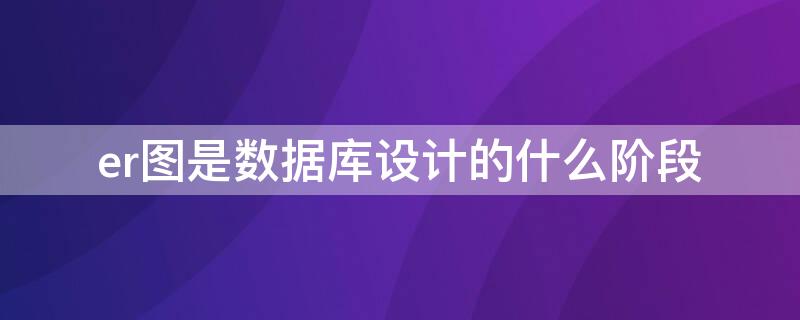 er图是数据库设计的什么阶段